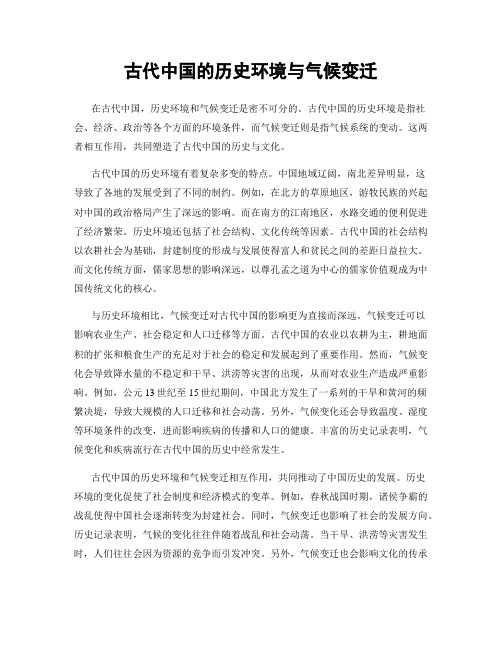 古代中国的历史环境与气候变迁

在古代中国，历史环境和气候变迁是密不可分的。古代中国的历史环境是指社会、经济、政治等各个方面的环境条件，而气候变迁则是指气候系统的变动。这两者相互作用，共同塑造了古代中国的历史与文化。

古代中国的历史环境有着复杂多变的特点。中国地域辽阔，南北差异明显，这导致了各地的发展受到了不同的制约。例如，在北方的草原地区，游牧民族的兴起对中国的政治格局产生了深远的影响。而在南方的江南地区，水路交通的便利促进了经济繁荣。历史环境还包括了社会结构、文化传统等因素。古代中国的社会结构以农耕社会为基础，封建制度的形成与发展使得富人和贫民之间的差距日益拉大。而文化传统方面，儒家思想的影响深远，以尊孔孟之道为中心的儒家价值观成为中国传统文化的核心。

与历史环境相比，气候变迁对古代中国的影响更为直接而深远。气候变迁可以影响农业生产、社会稳定和人口迁移等方面。古代中国的农业以农耕为主，耕地面积的扩张和粮食生产的充足对于社会的稳定和发展起到了重要作用。然而，气候变化会导致降水量的不稳定和干旱、洪涝等灾害的出现，从而对农业生产造成严重影响。例如，公元13世纪至15世纪期间，中国北方发生了一系列的干旱和黄河的频繁决堤，导致大规模的人口迁移和社会动荡。另外，气候变化还会导致温度、湿度等环境条件的改变，进而影响疾病的传播和人口的健康。丰富的历史记录表明，气候变化和疾病流行在古代中国的历史中经常发生。

古代中国的历史环境和气候变迁相互作用，共同推动了中国历史的发展。历史环境的变化促使了社会制度和经济模式的变革。例如，春秋战国时期，诸侯争霸的战乱使得中国社会逐渐转变为封建社会。同时，气候变迁也影响了社会的发展方向。历史记录表明，气候的变化往往伴随着战乱和社会动荡。当干旱、洪涝等灾害发生时，人们往往会因为资源的竞争而引发冲突。另外，气候变迁也会影响文化的传承